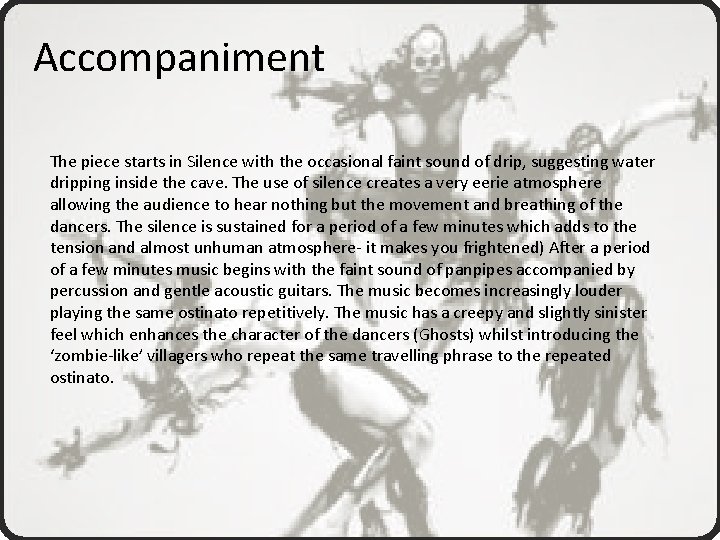 Accompaniment

The piece starts in Silence with the occasional faint sound of drip, suggesting water dripping inside the cave. The use of silence creates a very eerie atmosphere allowing the audience to hear nothing but the movement and breathing of the dancers. The silence is sustained for a period of a few minutes which adds to the tension and almost unhuman atmosphere- it makes you frightened) After a period of a few minutes music begins with the faint sound of panpipes accompanied by percussion and gentle acoustic guitars. The music becomes increasingly louder playing the same ostinato repetitively. The music has a creepy and slightly sinister feel which enhances the character of the dancers (Ghosts) whilst introducing the 'zombie-like' villagers who repeat the same travelling phrase to the repeated ostinato.